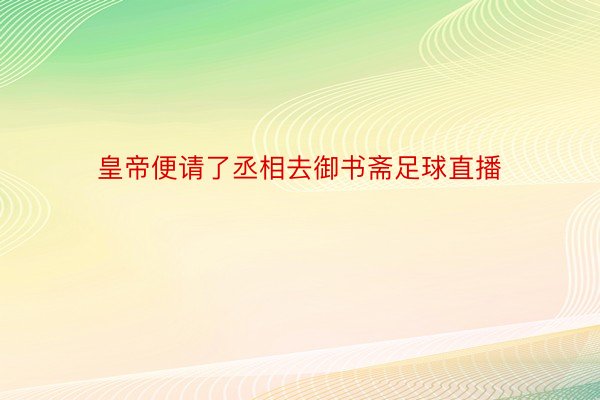 皇帝便请了丞相去御书斋足球直播